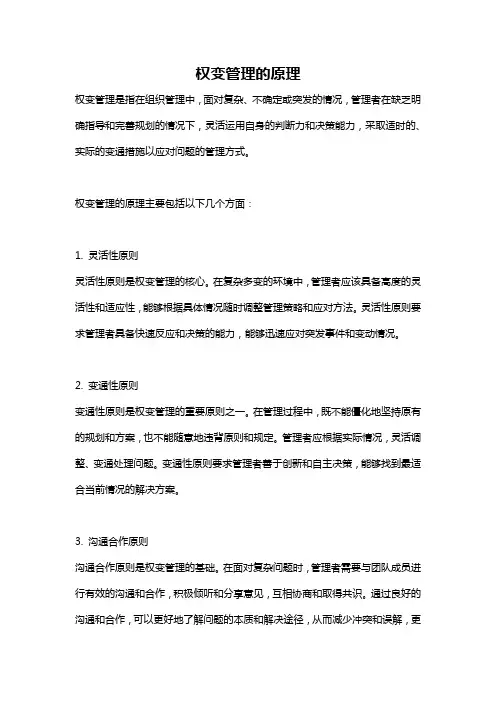 权变管理的原理

权变管理是指在组织管理中，面对复杂、不确定或突发的情况，管理者在缺乏明确指导和完善规划的情况下，灵活运用自身的判断力和决策能力，采取适时的、实际的变通措施以应对问题的管理方式。

权变管理的原理主要包括以下几个方面：

1. 灵活性原则
灵活性原则是权变管理的核心。在复杂多变的环境中，管理者应该具备高度的灵活性和适应性，能够根据具体情况随时调整管理策略和应对方法。灵活性原则要求管理者具备快速反应和决策的能力，能够迅速应对突发事件和变动情况。

2. 变通性原则
变通性原则是权变管理的重要原则之一。在管理过程中，既不能僵化地坚持原有的规划和方案，也不能随意地违背原则和规定。管理者应根据实际情况，灵活调整、变通处理问题。变通性原则要求管理者善于创新和自主决策，能够找到最适合当前情况的解决方案。

3. 沟通合作原则
沟通合作原则是权变管理的基础。在面对复杂问题时，管理者需要与团队成员进行有效的沟通和合作，积极倾听和分享意见，互相协商和取得共识。通过良好的沟通和合作，可以更好地了解问题的本质和解决途径，从而减少冲突和误解，更